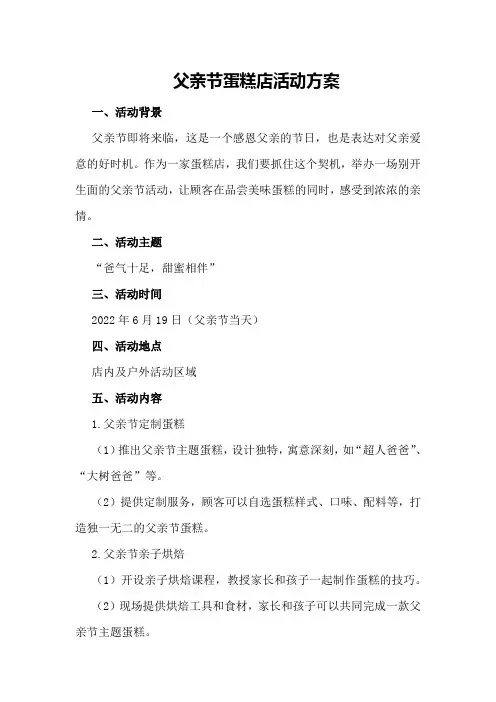 父亲节蛋糕店活动方案

一、活动背景

父亲节即将来临，这是一个感恩父亲的节日，也是表达对父亲爱意的好时机。作为一家蛋糕店，我们要抓住这个契机，举办一场别开生面的父亲节活动，让顾客在品尝美味蛋糕的同时，感受到浓浓的亲情。

二、活动主题

“爸气十足，甜蜜相伴”

三、活动时间

2022年6月19日（父亲节当天）

四、活动地点

店内及户外活动区域

五、活动内容

1.父亲节定制蛋糕

（1）推出父亲节主题蛋糕，设计独特，寓意深刻，如“超人爸爸”、“大树爸爸”等。

（2）提供定制服务，顾客可以自选蛋糕样式、口味、配料等，打造独一无二的父亲节蛋糕。

2.父亲节亲子烘焙

（1）开设亲子烘焙课程，教授家长和孩子一起制作蛋糕的技巧。

（2）现场提供烘焙工具和食材，家长和孩子可以共同完成一款父亲节主题蛋糕。